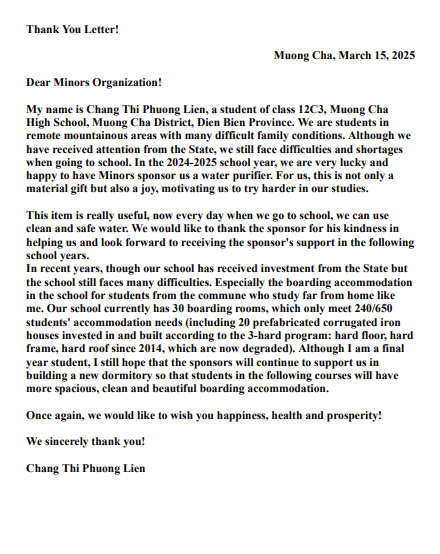 Thank You Letter!

Muong Cha, March 15, 2025

Dear Minors Organization!

My name is Chang Thi Phuong Lien, a student of class 12C3, Muong Cha High School, Muong Cha District, Dien Bien Province. We are students in remote mountainous areas with many difficult family conditions. Although we have received attention from the State, we still face difficulties and shortages when going to school. In the 2024-2025 school year, we are very lucky and happy to have Minors sponsor us a water purifier. For us, this is not only a material gift but also a joy, motivating us to try harder in our studies.

This item is really useful, now every day when we go to school, we can use clean and safe water. We would like to thank the sponsor for his kindness in helping us and look forward to receiving the sponsor's support in the following school years.
In recent years, though our school has received investment from the State but the school still faces many difficulties. Especially the boarding accommodation in the school for students from the commune who study far from home like me. Our school currently has 30 boarding rooms, which only meet 240/650 students' accommodation needs (including 20 prefabricated corrugated iron houses invested in and built according to the 3-hard program: hard floor, hard frame, hard roof since 2014, which are now degraded). Although I am a final year student, I still hope that the sponsors will continue to support us in building a new dormitory so that students in the following courses will have more spacious, clean and beautiful boarding accommodation.

Once again, we would like to wish you happiness, health and prosperity!

We sincerely thank you!

Chang Thi Phuong Lien